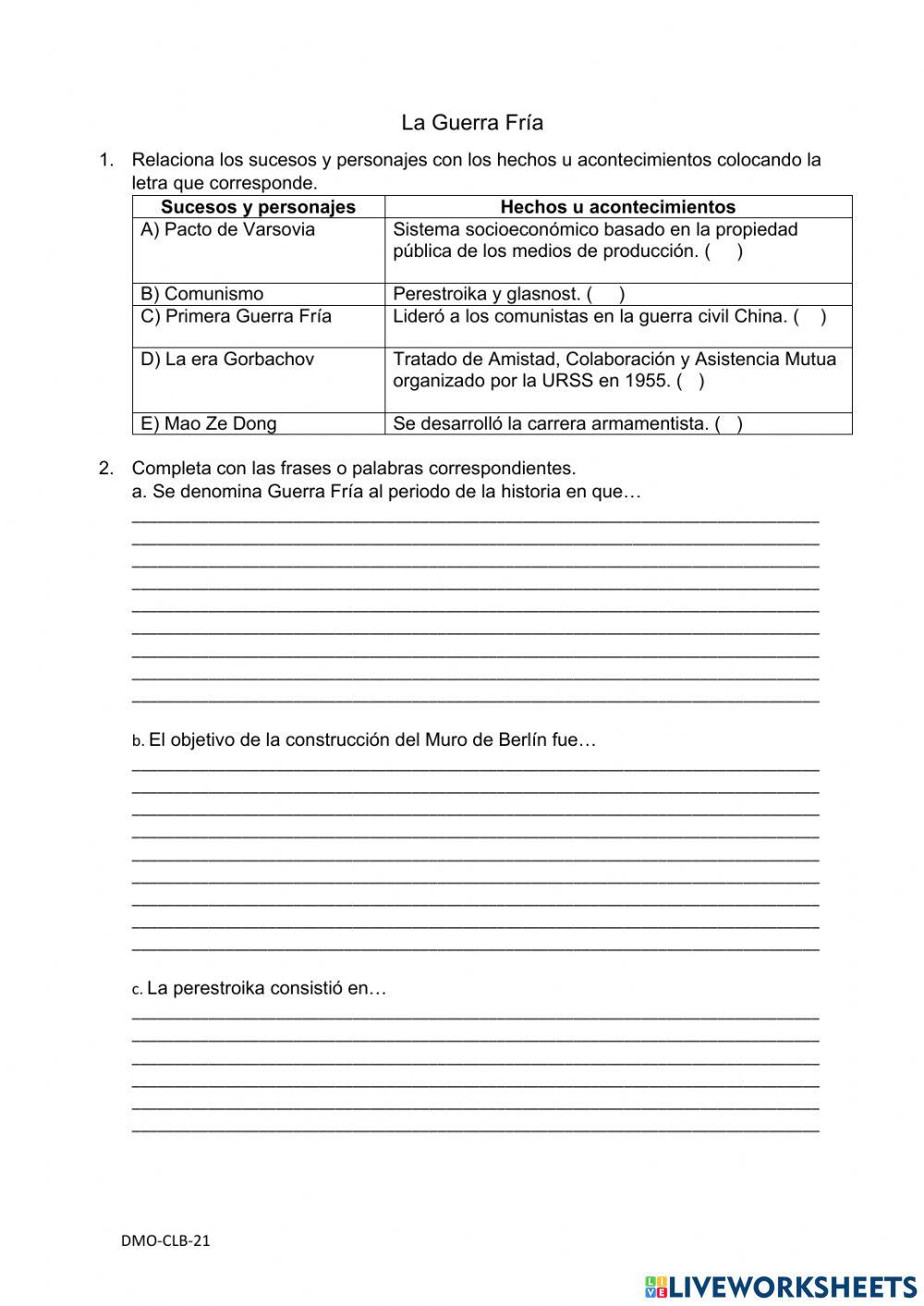 La Guerra Fría

1. Relaciona los sucesos y personajes con los hechos u acontecimientos colocando la letra que corresponde.

| Sucesos y personajes | Hechos u acontecimientos |
|---|---|
| A) Pacto de Varsovia | Sistema socioeconómico basado en la propiedad pública de los medios de producción. ( ) |
| B) Comunismo | Perestroika y glasnost. ( ) |
| C) Primera Guerra Fría | Lideró a los comunistas en la guerra civil China. ( ) |
| D) La era Gorbachov | Tratado de Amistad, Colaboración y Asistencia Mutua organizado por la URSS en 1955. ( ) |
| E) Mao Ze Dong | Se desarrolló la carrera armamentista. ( ) |

2. Completa con las frases o palabras correspondientes.
a. Se denomina Guerra Fría al periodo de la historia en que…

b. El objetivo de la construcción del Muro de Berlín fue…

c. La perestroika consistió en…

DMO-CLB-21

LIVEWORKSHEETS